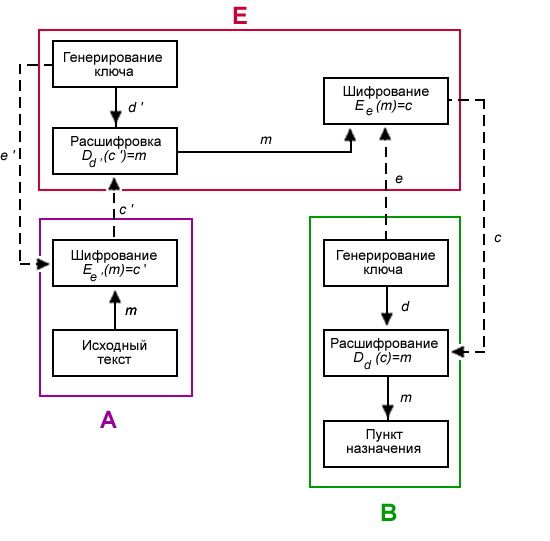 E

Генерирование ключа

$d'$

Расшифровка $D_{d'}(c')=m$

$m$

Шифрование $E_e(m)=c$

$e'$

$e$

$c'$

$c$

Шифрование $E_{e'}(m)=c'$

$m$

Исходный текст

A

Генерирование ключа

$d$

Расшифрование $D_d(c)=m$

$m$

Пункт назначения

B